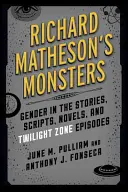 RICHARD MATHESON'S MONSTERS

GENDER IN THE STORIES, SCRIPTS, NOVELS, AND TWILIGHT ZONE EPISODES

JUNE M. PULLIAM AND ANTHONY J. FONSECA